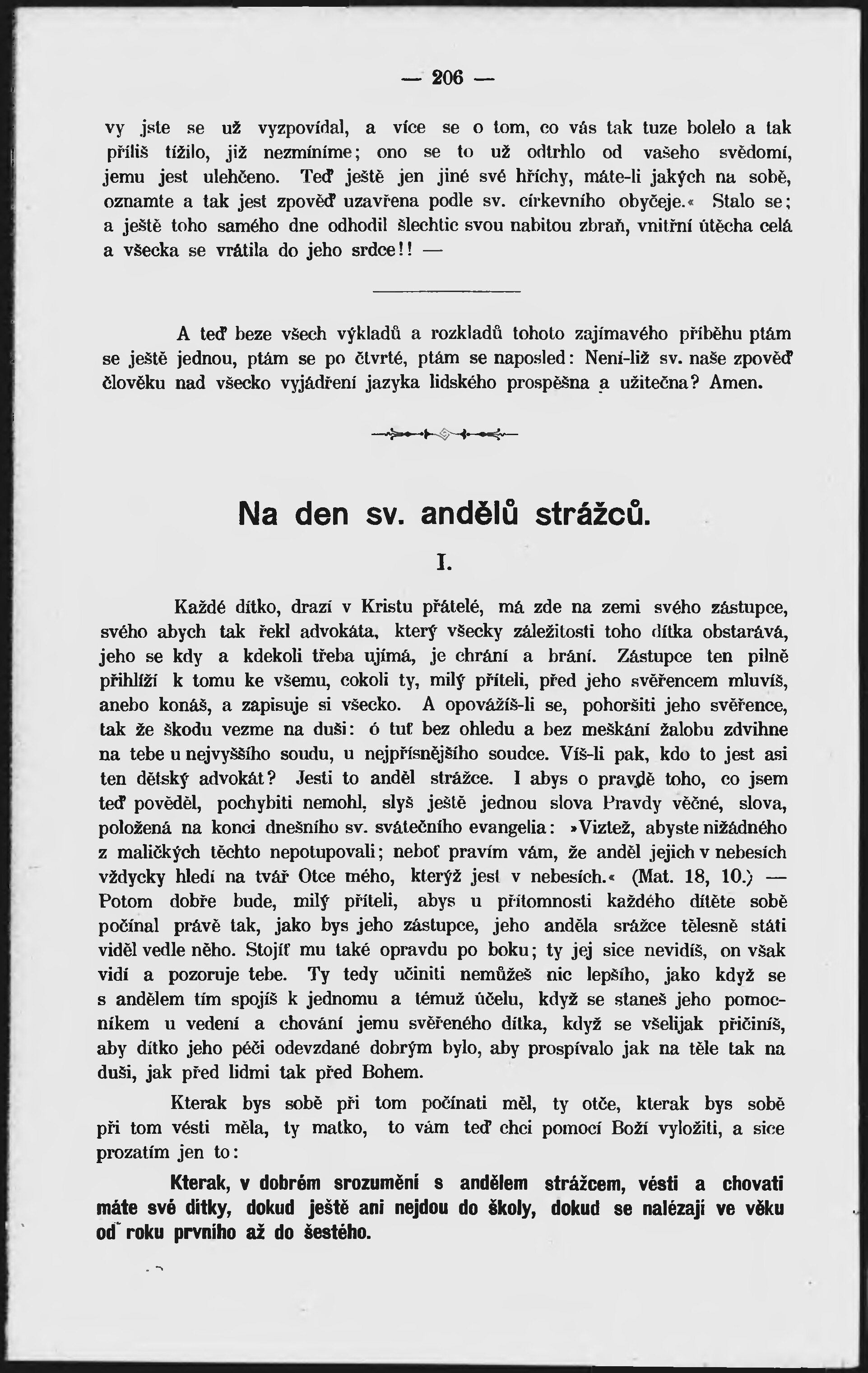 — 206 —

vy jste se už vyzpovídal, a více se o tom, co vás tak tuze bolelo a tak příliš tížilo, již nezmíníme; ono se to už odtrhlo od vašeho svědomí, jemu jest ulehčeno. Teď ještě jen jiné své hříchy, máte-li jakých na sobě, oznamte a tak jest zpověď uzavřena podle sv. církevního obyčeje.« Stalo se; a ještě toho samého dne odhodil šlechtic svou nabitou zbraň, vnitřní útěcha celá a všecka se vrátila do jeho srdce!! —

A teď beze všech výkladů a rozkladů tohoto zajímavého příběhu ptám se ještě jednou, ptám se po čtvrté, ptám se naposled: Není-liž sv. naše zpověď člověku nad všecko vyjádření jazyka lidského prospěšna a užitečna? Amen.

Na den sv. andělů strážců.

I.

Každé dítko, drazí v Kristu přátelé, má zde na zemi svého zástupce, svého abych tak řekl advokáta, který všecky záležitosti toho dítka obstarává, jeho se kdy a kdekoli třeba ujímá, je chrání a brání. Zástupce ten pilně přihlíží k tomu ke všemu, cokoli ty, milý příteli, před jeho svěřencem mluvíš, anebo konáš, a zapisuje si všecko. A opovážíš-li se, pohoršiti jeho svěřence, tak že škodu vezme na duši: ó tuť bez ohledu a bez meškání žalobu zdvihne na tebe u nejvyššího soudu, u nejpřísnějšího soudce. Víš-li pak, kdo to jest asi ten dětský advokát? Jesti to anděl strážce. I abys o pravdě toho, co jsem teď pověděl, pochybiti nemohl, slyš ještě jednou slova Pravdy věčné, slova, položená na konci dnešního sv. svátečního evangelia: »Viztež, abyste nižádného z maličkých těchto nepotupovali; neboť pravím vám, že anděl jejich v nebesích vždycky hledí na tvář Otce mého, kterýž jest v nebesích.« (Mat. 18, 10.) — Potom dobře bude, milý příteli, abys u přítomnosti každého dítěte sobě počínal právě tak, jako bys jeho zástupce, jeho anděla srážce tělesně státi viděl vedle něho. Stojíť mu také opravdu po boku; ty jej sice nevidíš, on však vidí a pozoruje tebe. Ty tedy učiniti nemůžeš nic lepšího, jako když se s andělem tím spojíš k jednomu a témuž účelu, když se staneš jeho pomocníkem u vedení a chování jemu svěřeného dítka, když se všelijak přičiníš, aby dítko jeho péči odevzdané dobrým bylo, aby prospívalo jak na těle tak na duši, jak před lidmi tak před Bohem.

Kterak bys sobě při tom počínati měl, ty otče, kterak bys sobě při tom vésti měla, ty matko, to vám teď chci pomocí Boží vyložiti, a sice prozatím jen to:

Kterak, v dobrém srozumění s andělem strážcem, vésti a chovati máte své dítky, dokud ještě ani nejdou do školy, dokud se nalézají ve věku od roku prvního až do šestého.